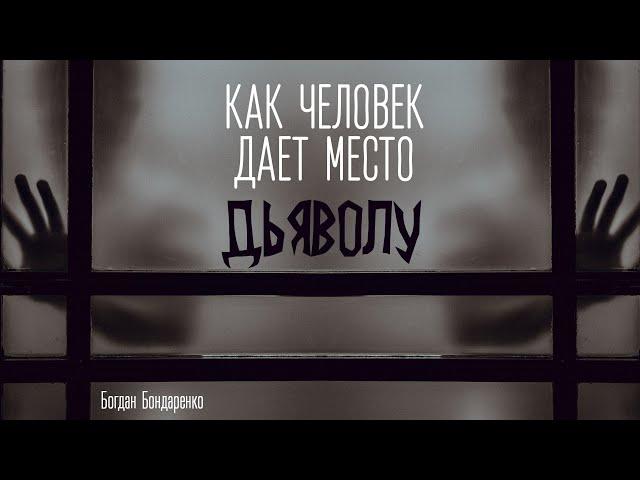 КАК ЧЕЛОВЕК ДАЕТ МЕСТО ДЬЯВОЛУ

Богдан Бондаренко